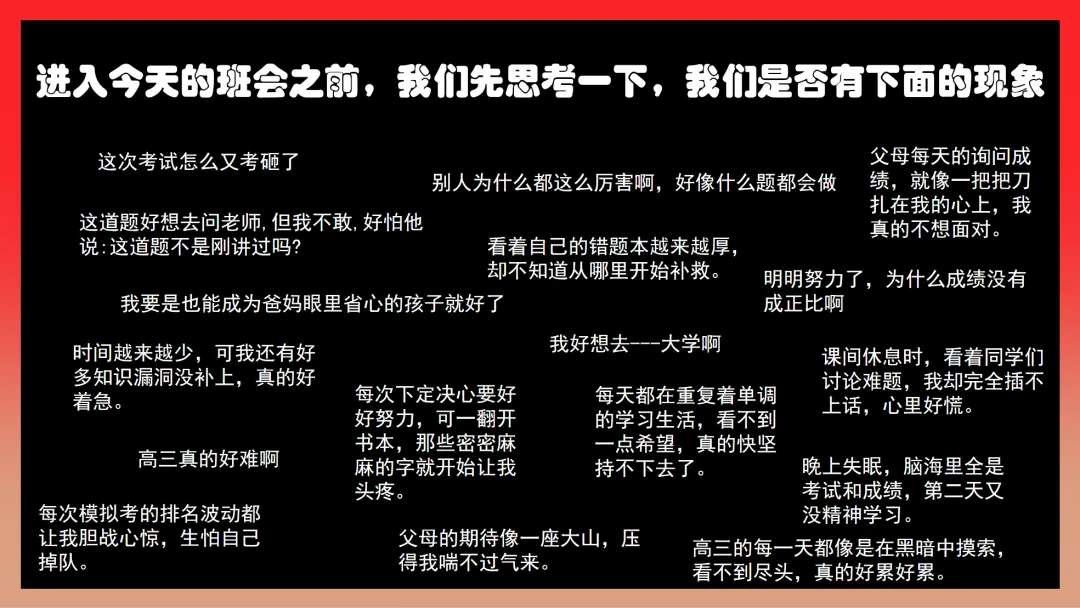 进入今天的班会之前，我们先思考一下，我们是否有下面的现象

这次考试怎么又考砸了

别人为什么都这么厉害啊，好像什么题都会做

父母每天的询问成绩，就像一把把刀扎在我的心上，我真的不想面对。

这道题好想去问老师，但我不敢，好怕他说：这道题不是刚讲过吗？

看着自己的错题本越来越厚，却不知道从哪里开始补救。

明明努力了，为什么成绩没有成正比啊

我要是也能成为爸妈眼里省心的孩子就好了

我好想去---大学啊

时间越来越少，可我还有好多知识漏洞没补上，真的好着急。

课间休息时，看着同学们讨论难题，我却完全插不上话，心里好慌。

每次下定决心要好好努力，可一翻开书本，那些密密麻麻的字就开始让我头疼。

每天都在重复着单调的学习生活，看不到一点希望，真的快坚持不下去了。

高三真的好难啊

晚上失眠，脑海里全是考试和成绩，第二天又没精神学习。

每次模拟考的排名波动都让我胆战心惊，生怕自己掉队。

父母的期待像一座大山，压得我喘不过气来。

高三的每一天都像是在黑暗中摸索，看不到尽头，真的好累好累。